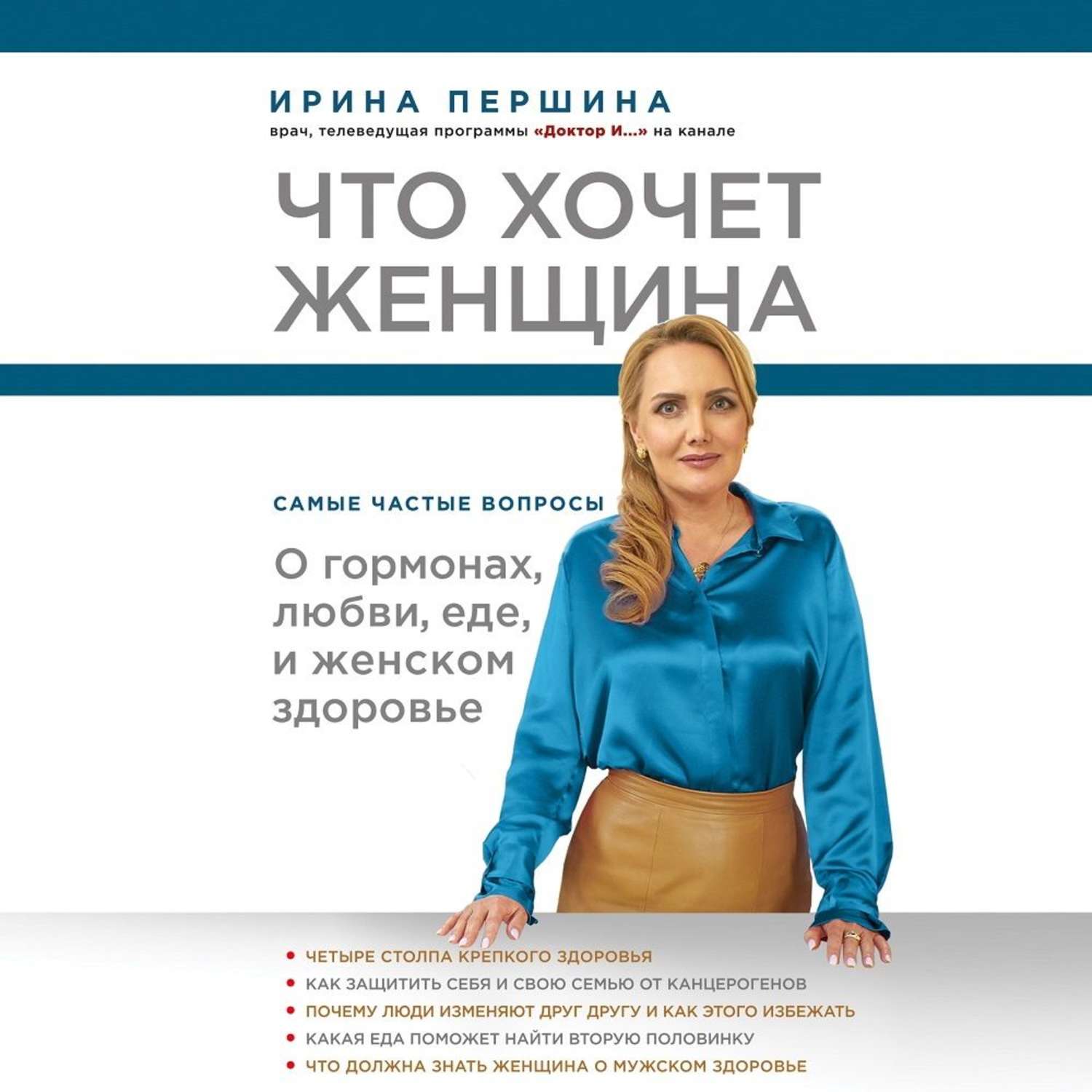 ИРИНА ПЕРШИНА
врач, телеведущая программы «Доктор И...» на канале

ЧТО ХОЧЕТ ЖЕНЩИНА

САМЫЕ ЧАСТЫЕ ВОПРОСЫ

О гормонах, любви, еде, и женском здоровье

• ЧЕТЫРЕ СТОЛПА КРЕПКОГО ЗДОРОВЬЯ
• КАК ЗАЩИТИТЬ СЕБЯ И СВОЮ СЕМЬЮ ОТ КАНЦЕРОГЕНОВ
• ПОЧЕМУ ЛЮДИ ИЗМЕНЯЮТ ДРУГ ДРУГУ И КАК ЭТОГО ИЗБЕЖАТЬ
• КАКАЯ ЕДА ПОМОЖЕТ НАЙТИ ВТОРУЮ ПОЛОВИНКУ
• ЧТО ДОЛЖНА ЗНАТЬ ЖЕНЩИНА О МУЖСКОМ ЗДОРОВЬЕ